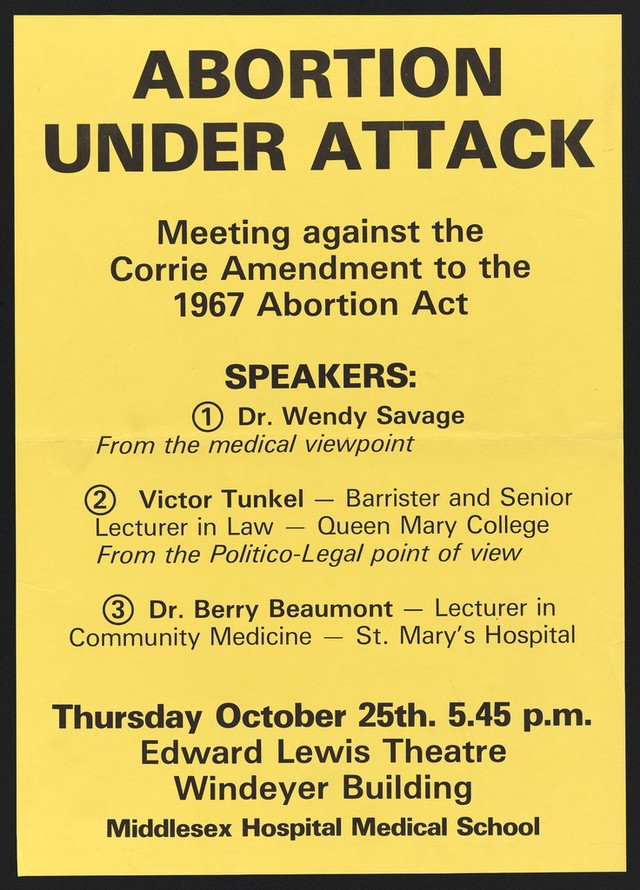 ABORTION
UNDER ATTACK

Meeting against the
Corrie Amendment to the
1967 Abortion Act

SPEAKERS:

① Dr. Wendy Savage
From the medical viewpoint

② Victor Tunkel — Barrister and Senior Lecturer in Law — Queen Mary College
From the Politico-Legal point of view

③ Dr. Berry Beaumont — Lecturer in Community Medicine — St. Mary's Hospital

Thursday October 25th. 5.45 p.m.
Edward Lewis Theatre
Windeyer Building
Middlesex Hospital Medical School